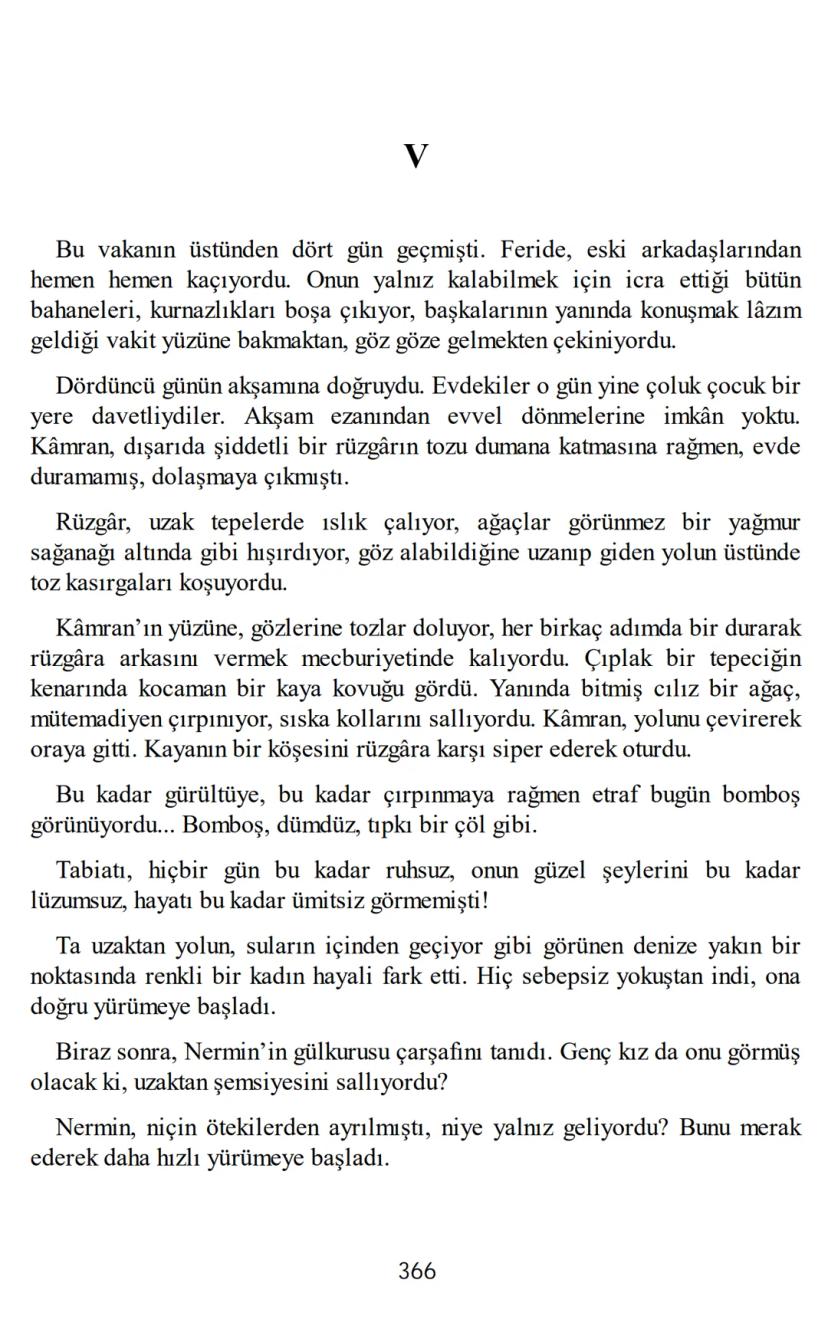 V

Bu vakanın üstünden dört gün geçmişti. Feride, eski arkadaşlarından hemen hemen kaçıyordu. Onun yalnız kalabilmek için icra ettiği bütün bahaneleri, kurnazlıkları boşa çıkıyor, başkalarının yanında konuşmak lâzım geldiği vakit yüzüne bakmaktan, göz göze gelmekten çekiniyordu.

Dördüncü günün akşamına doğruydu. Evdekiler o gün yine çoluk çocuk bir yere davetliydiler. Akşam ezanından evvel dönmelerine imkân yoktu. Kâmran, dışarıda şiddetli bir rüzgârın tozu dumana katmasına rağmen, evde duramamış, dolaşmaya çıkmıştı.

Rüzgâr, uzak tepelerde ıslık çalıyor, ağaçlar görünmez bir yağmur sağanağı altında gibi hışırdıyor, göz alabildiğine uzanıp giden yolun üstünde toz kasırgaları koşuyordu.

Kâmran'ın yüzüne, gözlerine tozlar doluyor, her birkaç adımda bir durarak rüzgâra arkasını vermek mecburiyetinde kalıyordu. Çıplak bir tepeciğin kenarında kocaman bir kaya kovuğu gördü. Yanında bitmiş cılız bir ağaç, mütemadiyen çırpınıyor, sıska kollarını sallıyordu. Kâmran, yolunu çevirerek oraya gitti. Kayanın bir köşesini rüzgâra karşı siper ederek oturdu.

Bu kadar gürültüye, bu kadar çırpınmaya rağmen etraf bugün bomboş görünüyordu... Bomboş, dümdüz, tıpkı bir çöl gibi.

Tabiatı, hiçbir gün bu kadar ruhsuz, onun güzel şeylerini bu kadar lüzumsuz, hayatı bu kadar ümitsiz görmemişti!

Ta uzaktan yolun, suların içinden geçiyor gibi görünen denize yakın bir noktasında renkli bir kadın hayali fark etti. Hiç sebepsiz yokuştan indi, ona doğru yürümeye başladı.

Biraz sonra, Nermin'in gülkurusu çarşafını tanıdı. Genç kız da onu görmüş olacak ki, uzaktan şemsiyesini sallıyordu?

Nermin, niçin ötekilerden ayrılmıştı, niye yalnız geliyordu? Bunu merak ederek daha hızlı yürümeye başladı.

366